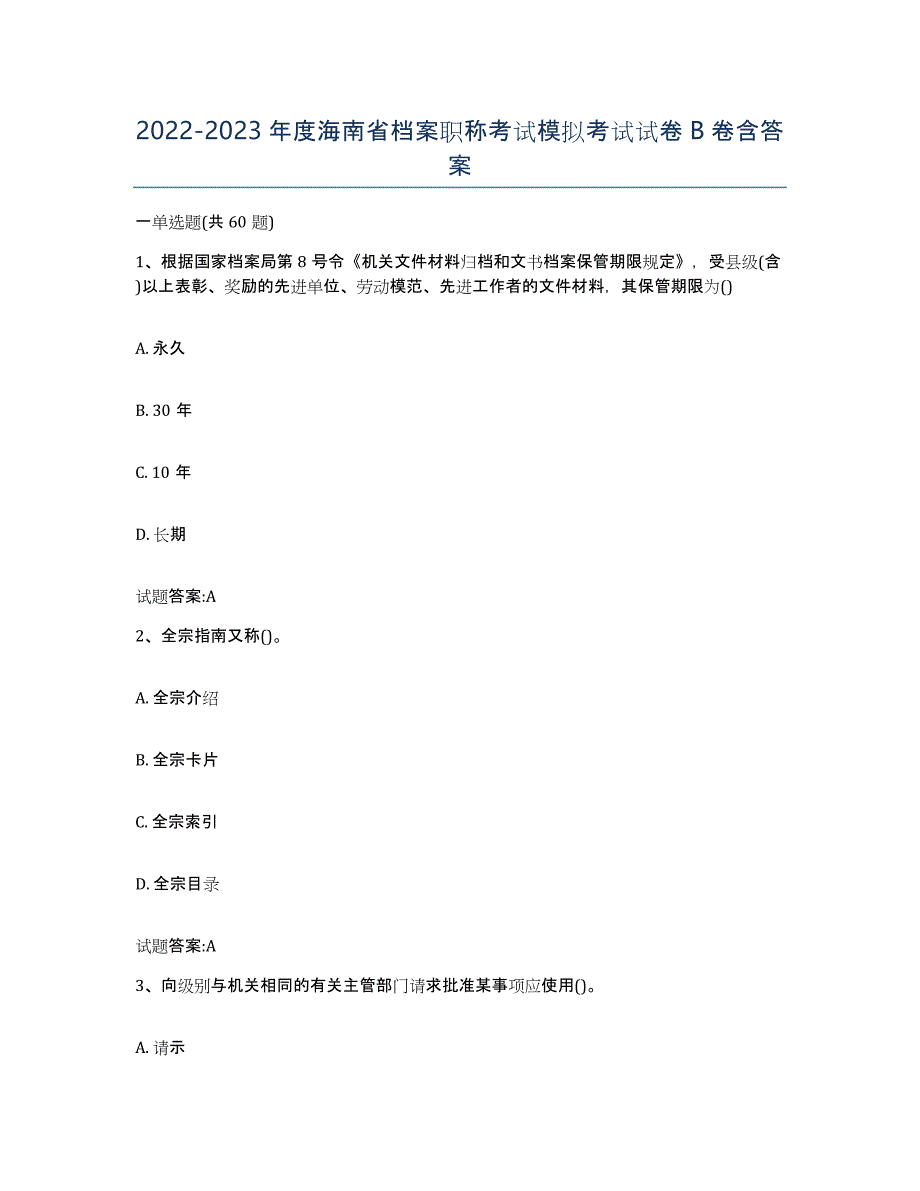 2022-2023 年度海南省档案职称考试模拟考试试卷 B 卷含答案

一单选题(共 60 题)

1、根据国家档案局第 8 号令《机关文件材料归档和文书档案保管期限规定》，受县级(含)以上表彰、奖励的先进单位、劳动模范、先进工作者的文件材料，其保管期限为()

A. 永久

B. 30 年

C. 10 年

D. 长期

试题答案:A

2、全宗指南又称()。

A. 全宗介绍

B. 全宗卡片

C. 全宗索引

D. 全宗目录

试题答案:A

3、向级别与机关相同的有关主管部门请求批准某事项应使用()。

A. 请示